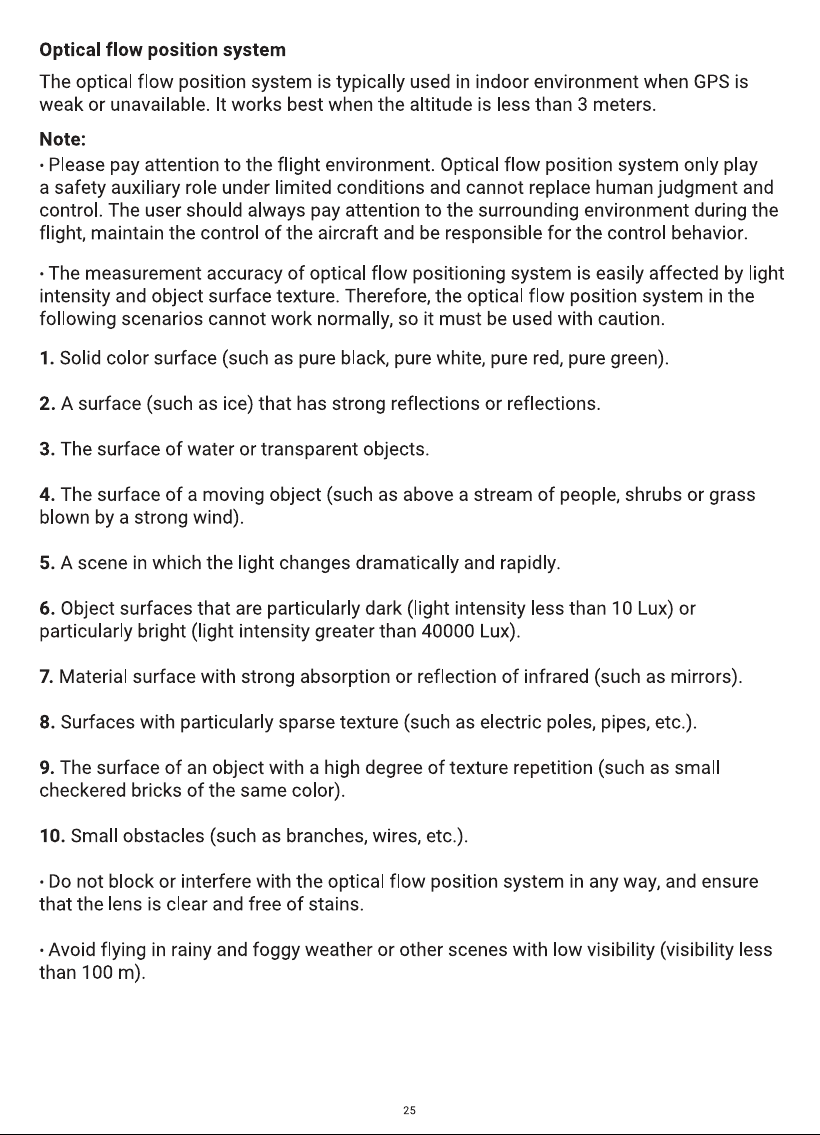 Optical flow position system

The optical flow position system is typically used in indoor environment when GPS is weak or unavailable. It works best when the altitude is less than 3 meters.

Note:

• Please pay attention to the flight environment. Optical flow position system only play a safety auxiliary role under limited conditions and cannot replace human judgment and control. The user should always pay attention to the surrounding environment during the flight, maintain the control of the aircraft and be responsible for the control behavior.

• The measurement accuracy of optical flow positioning system is easily affected by light intensity and object surface texture. Therefore, the optical flow position system in the following scenarios cannot work normally, so it must be used with caution.

1. Solid color surface (such as pure black, pure white, pure red, pure green).

2. A surface (such as ice) that has strong reflections or reflections.

3. The surface of water or transparent objects.

4. The surface of a moving object (such as above a stream of people, shrubs or grass blown by a strong wind).

5. A scene in which the light changes dramatically and rapidly.

6. Object surfaces that are particularly dark (light intensity less than 10 Lux) or particularly bright (light intensity greater than 40000 Lux).

7. Material surface with strong absorption or reflection of infrared (such as mirrors).

8. Surfaces with particularly sparse texture (such as electric poles, pipes, etc.).

9. The surface of an object with a high degree of texture repetition (such as small checkered bricks of the same color).

10. Small obstacles (such as branches, wires, etc.).

• Do not block or interfere with the optical flow position system in any way, and ensure that the lens is clear and free of stains.

• Avoid flying in rainy and foggy weather or other scenes with low visibility (visibility less than 100 m).

25